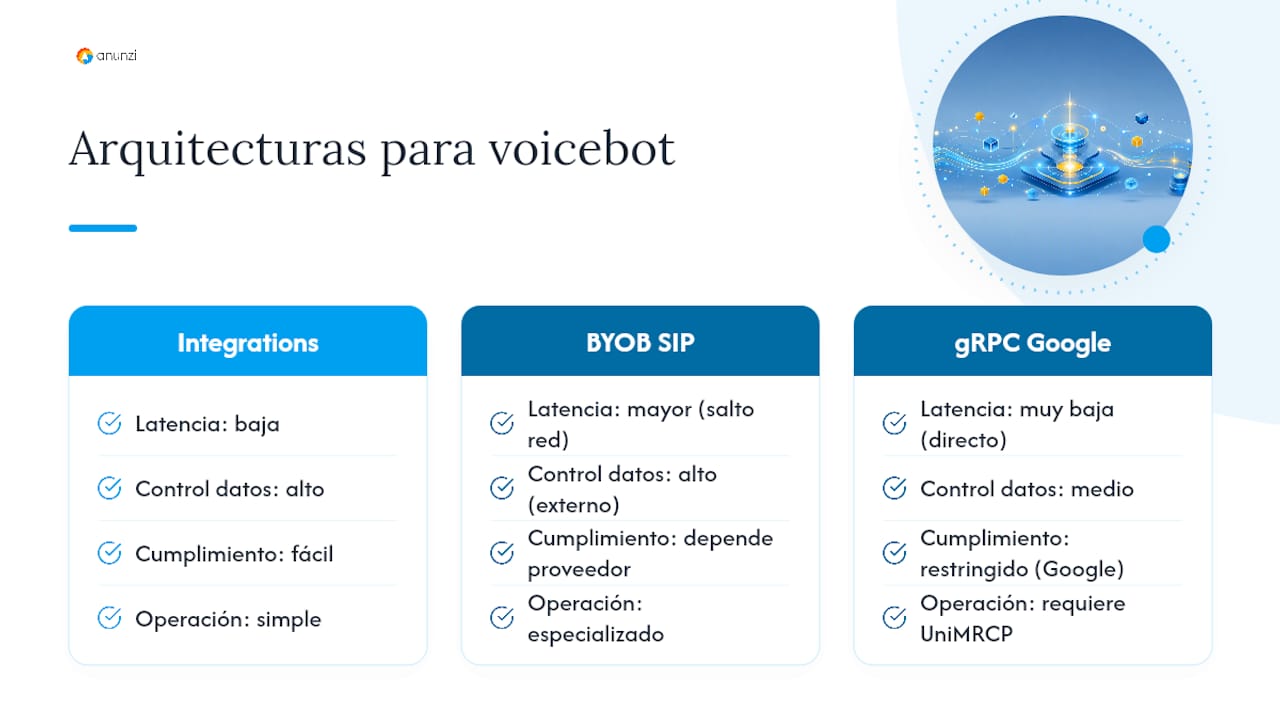 anunzi

Arquitecturas para voicebot

Integrations

Latencia: baja

Control datos: alto

Cumplimiento: fácil

Operación: simple

BYOB SIP

Latencia: mayor (salto red)

Control datos: alto (externo)

Cumplimiento: depende proveedor

Operación: especializado

gRPC Google

Latencia: muy baja (directo)

Control datos: medio

Cumplimiento: restringido (Google)

Operación: requiere UniMRCP